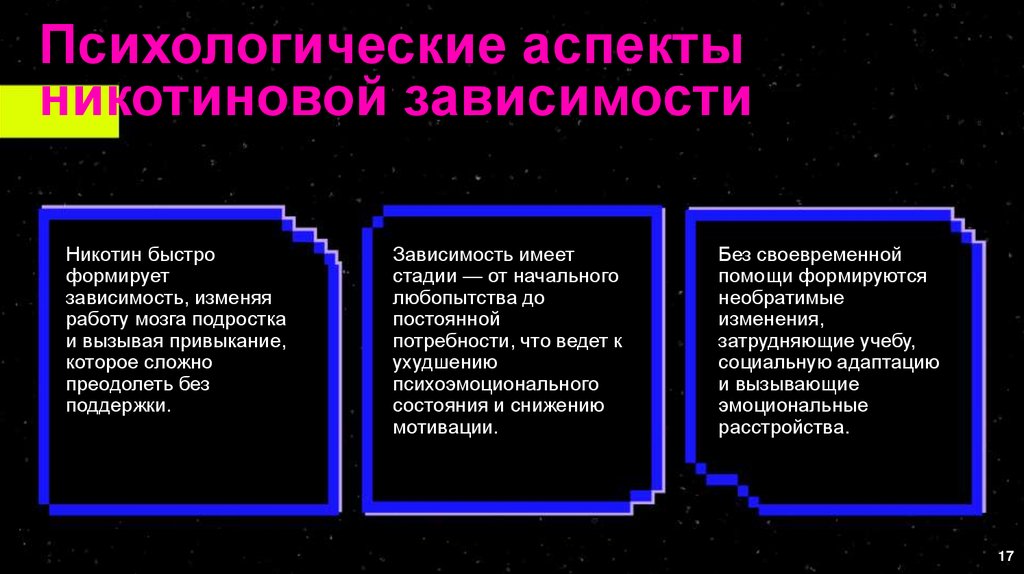 Психологические аспекты никотиновой зависимости

Никотин быстро формирует зависимость, изменяя работу мозга подростка и вызывая привыкание, которое сложно преодолеть без поддержки.

Зависимость имеет стадии — от начального любопытства до постоянной потребности, что ведет к ухудшению психоэмоционального состояния и снижению мотивации.

Без своевременной помощи формируются необратимые изменения, затрудняющие учебу, социальную адаптацию и вызывающие эмоциональные расстройства.

17